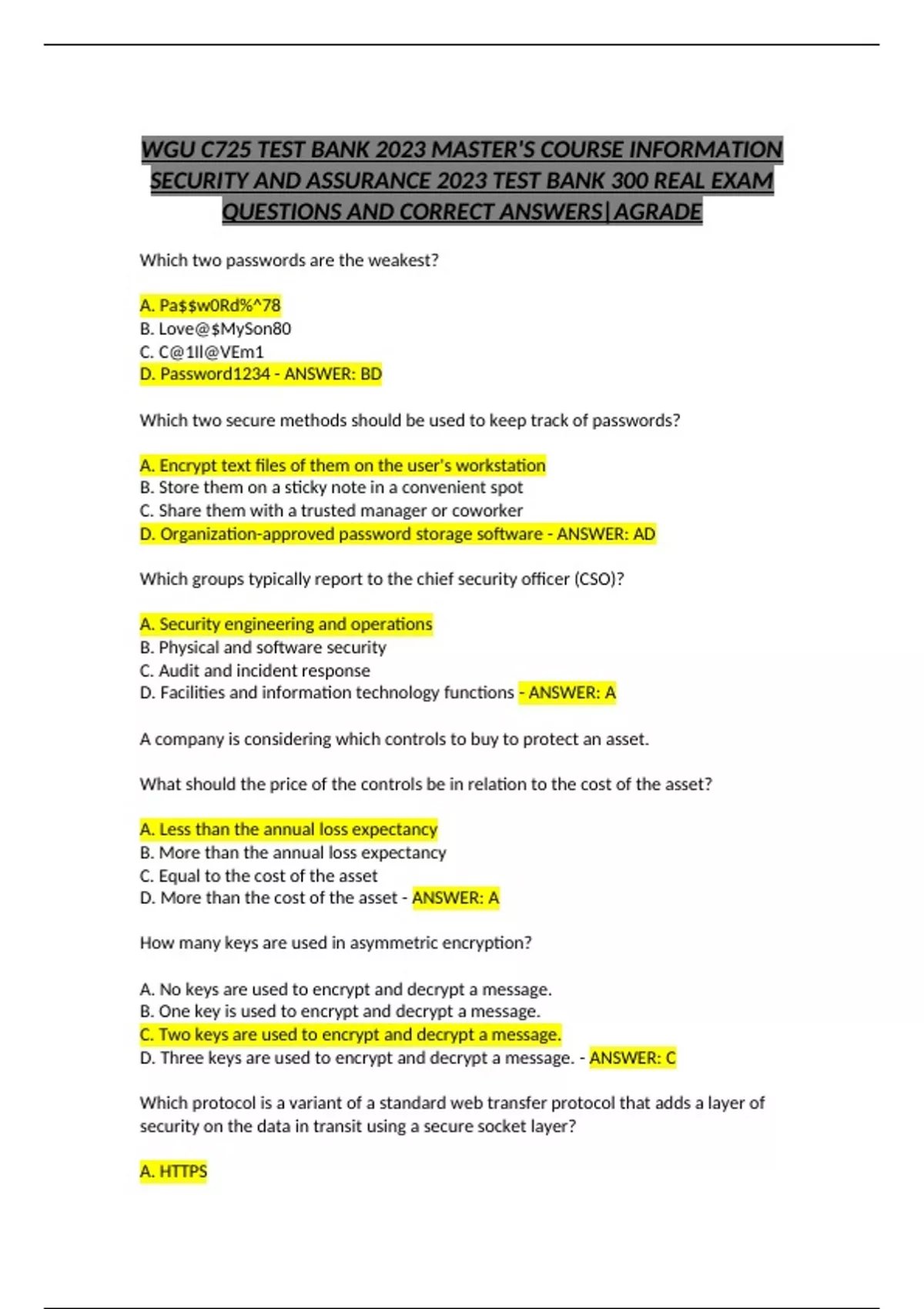 WGU C725 TEST BANK 2023 MASTER'S COURSE INFORMATION SECURITY AND ASSURANCE 2023 TEST BANK 300 REAL EXAM QUESTIONS AND CORRECT ANSWERS|AGRADE

Which two passwords are the weakest?

A. Pa$$w0Rd%^78
B. Love@$MySon80
C. C@1Il@VEm1
D. Password1234 - ANSWER: BD

Which two secure methods should be used to keep track of passwords?

A. Encrypt text files of them on the user's workstation
B. Store them on a sticky note in a convenient spot
C. Share them with a trusted manager or coworker
D. Organization-approved password storage software - ANSWER: AD

Which groups typically report to the chief security officer (CSO)?

A. Security engineering and operations
B. Physical and software security
C. Audit and incident response
D. Facilities and information technology functions - ANSWER: A

A company is considering which controls to buy to protect an asset.

What should the price of the controls be in relation to the cost of the asset?

A. Less than the annual loss expectancy
B. More than the annual loss expectancy
C. Equal to the cost of the asset
D. More than the cost of the asset - ANSWER: A

How many keys are used in asymmetric encryption?

A. No keys are used to encrypt and decrypt a message.
B. One key is used to encrypt and decrypt a message.
C. Two keys are used to encrypt and decrypt a message.
D. Three keys are used to encrypt and decrypt a message. - ANSWER: C

Which protocol is a variant of a standard web transfer protocol that adds a layer of security on the data in transit using a secure socket layer?

A. HTTPS